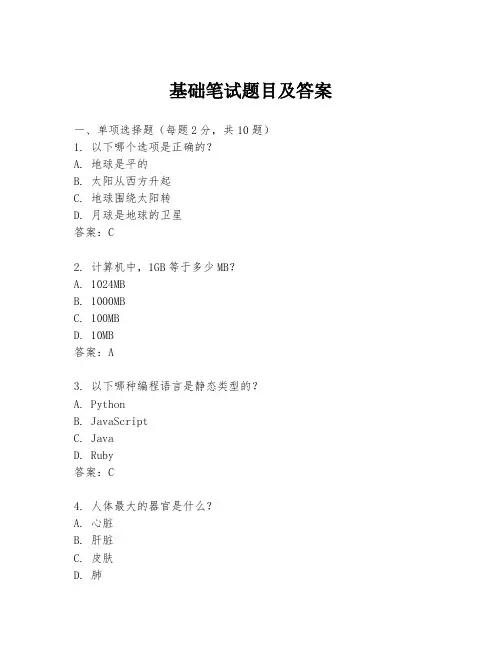 基础笔试题目及答案

一、单项选择题（每题2分，共10题）
1. 以下哪个选项是正确的？
A. 地球是平的
B. 太阳从西方升起
C. 地球围绕太阳转
D. 月球是地球的卫星
答案：C

2. 计算机中，1GB等于多少MB？
A. 1024MB
B. 1000MB
C. 100MB
D. 10MB
答案：A

3. 以下哪种编程语言是静态类型的？
A. Python
B. JavaScript
C. Java
D. Ruby
答案：C

4. 人体最大的器官是什么？
A. 心脏
B. 肝脏
C. 皮肤
D. 肺